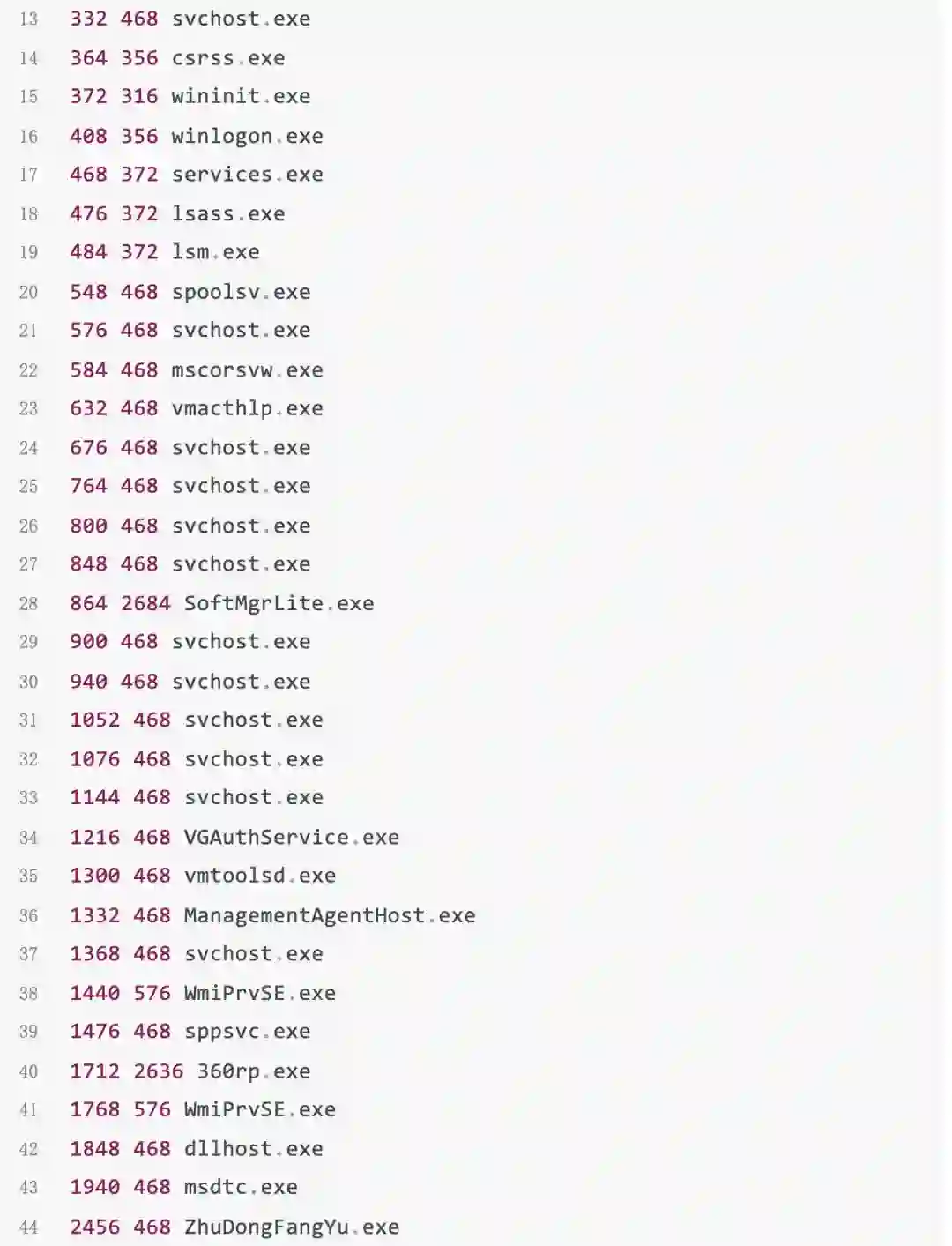 13 332 468 svchost.exe
14 364 356 csrss.exe
15 372 316 wininit.exe
16 408 356 winlogon.exe
17 468 372 services.exe
18 476 372 lsass.exe
19 484 372 lsm.exe
20 548 468 spoolsv.exe
21 576 468 svchost.exe
22 584 468 mscorsvw.exe
23 632 468 vmacthlp.exe
24 676 468 svchost.exe
25 764 468 svchost.exe
26 800 468 svchost.exe
27 848 468 svchost.exe
28 864 2684 SoftMgrLite.exe
29 900 468 svchost.exe
30 940 468 svchost.exe
31 1052 468 svchost.exe
32 1076 468 svchost.exe
33 1144 468 svchost.exe
34 1216 468 VGAuthService.exe
35 1300 468 vmtoolsd.exe
36 1332 468 ManagementAgentHost.exe
37 1368 468 svchost.exe
38 1440 576 WmiPrvSE.exe
39 1476 468 sppsvc.exe
40 1712 2636 360rp.exe
41 1768 576 WmiPrvSE.exe
42 1848 468 dllhost.exe
43 1940 468 msdtc.exe
44 2456 468 ZhuDongFangYu.exe